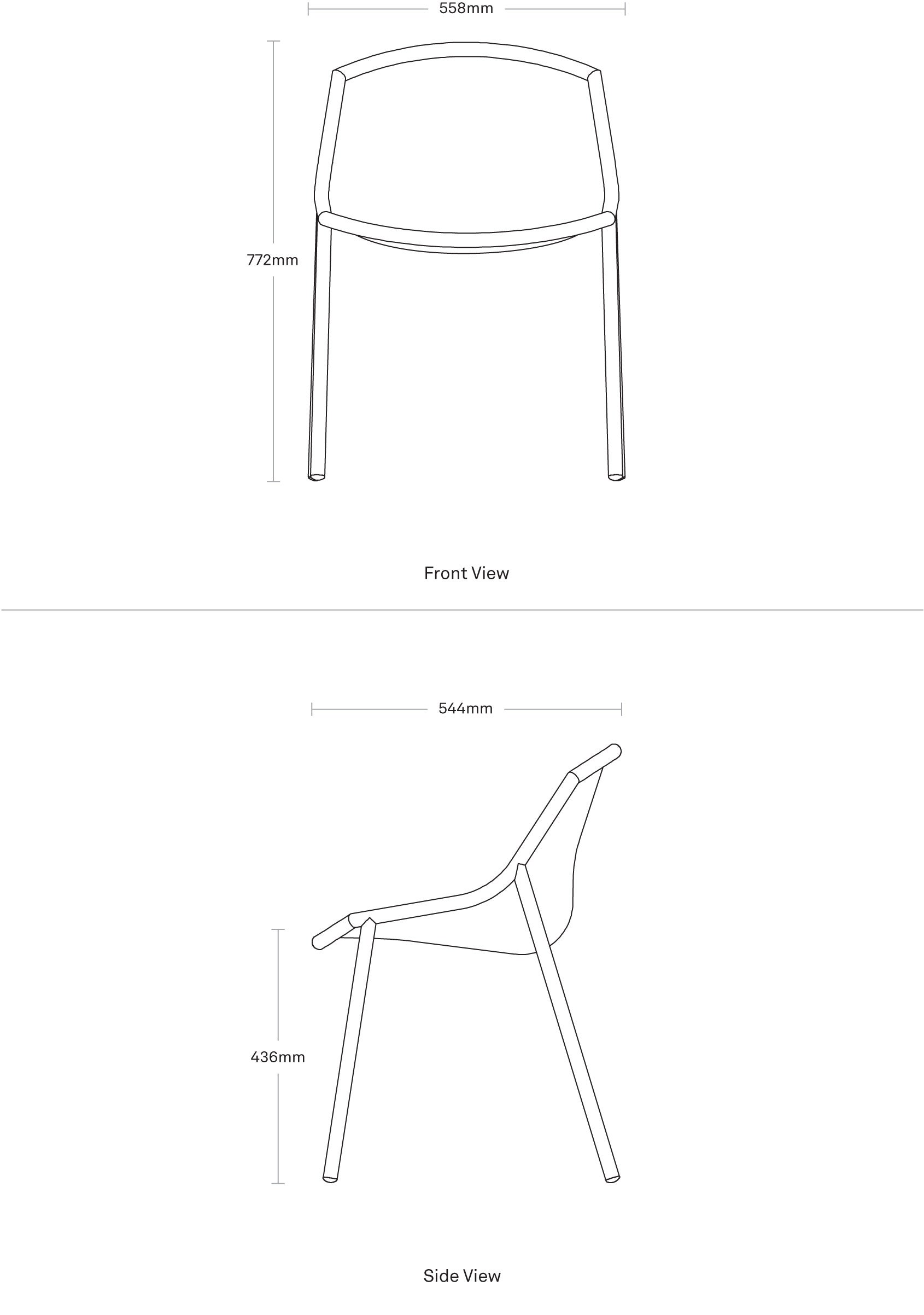 558mm

772mm

Front View

544mm

436mm

Side View